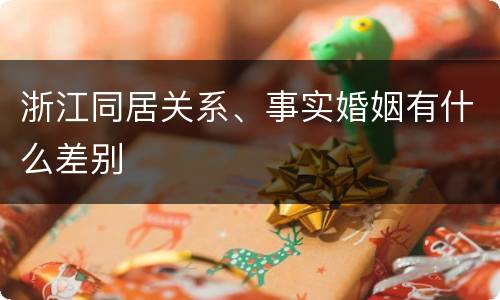 浙江同居关系、事实婚姻有什么差别